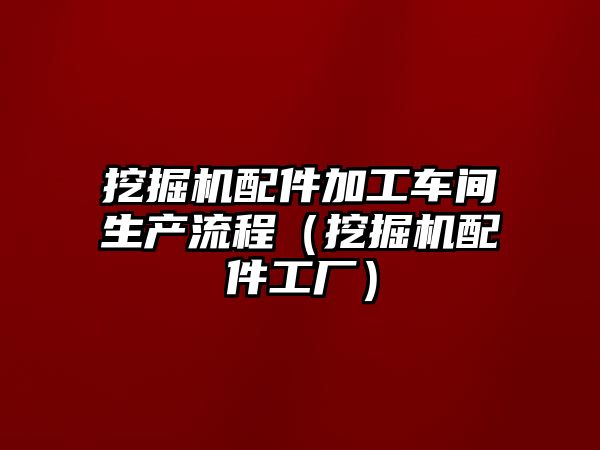 挖掘机配件加工车间生产流程（挖掘机配件工厂）